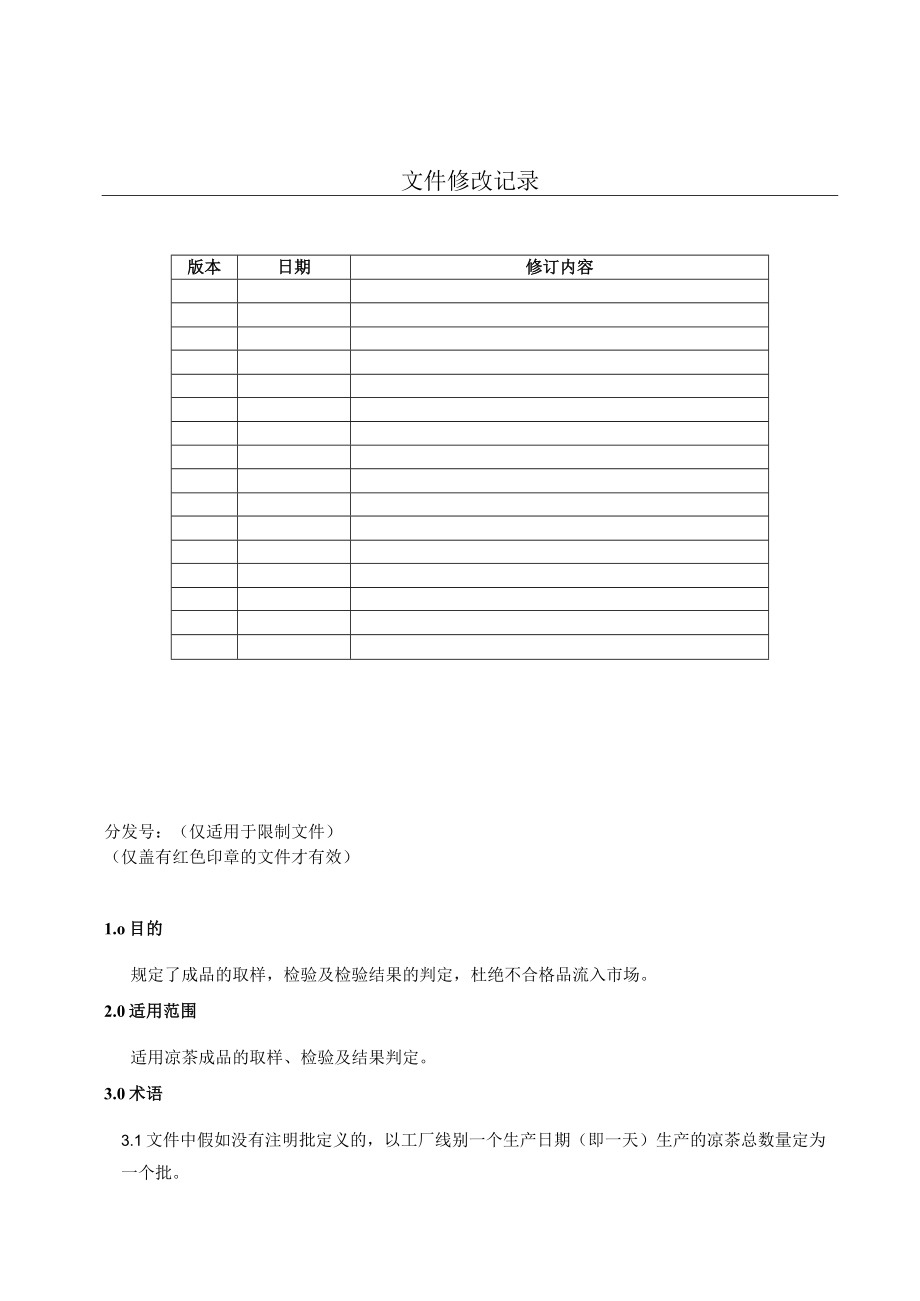 文件修改记录

| 版本 | 日期 | 修订内容 |
|---|---|---|
| | | |
| | | |
| | | |
| | | |
| | | |
| | | |
| | | |
| | | |
| | | |
| | | |
| | | |
| | | |
| | | |
| | | |
| | | |
| | | |

分发号：（仅适用于限制文件）
（仅盖有红色印章的文件才有效）

1.o 目的

规定了成品的取样，检验及检验结果的判定，杜绝不合格品流入市场。

2.0 适用范围

适用凉茶成品的取样、检验及结果判定。

3.0 术语

3.1 文件中假如没有注明批定义的，以工厂线别一个生产日期（即一天）生产的凉茶总数量定为一个批。